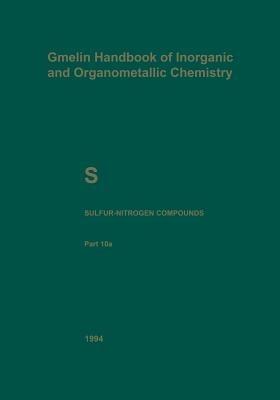 Gmelin Handbook of Inorganic and Organometallic Chemistry

S

SULFUR-NITROGEN COMPOUNDS

Part 10a

1994